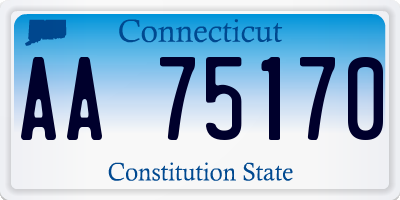 Connecticut

AA 75170

Constitution State